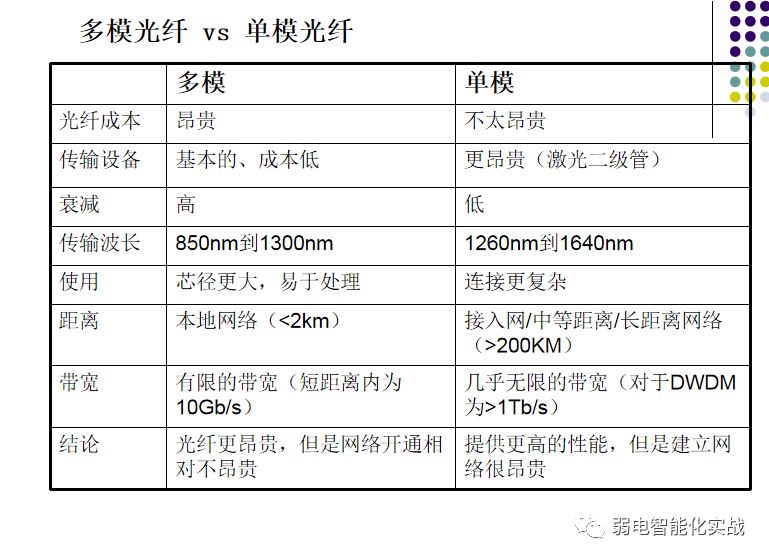 多模光纤 vs 单模光纤

|  | 多模 | 单模 |
|---|---|---|
| 光纤成本 | 昂贵 | 不太昂贵 |
| 传输设备 | 基本的、成本低 | 更昂贵（激光二级管） |
| 衰减 | 高 | 低 |
| 传输波长 | 850nm到1300nm | 1260nm到1640nm |
| 使用 | 芯径更大，易于处理 | 连接更复杂 |
| 距离 | 本地网络（<2km） | 接入网/中等距离/长距离网络（>200KM） |
| 带宽 | 有限的带宽（短距离内为10Gb/s） | 几乎无限的带宽（对于DWDM为>1Tb/s） |
| 结论 | 光纤更昂贵，但是网络开通相对不昂贵 | 提供更高的性能，但是建立网络很昂贵 |

弱电智能化实战